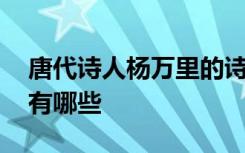 唐代诗人杨万里的诗
有哪些